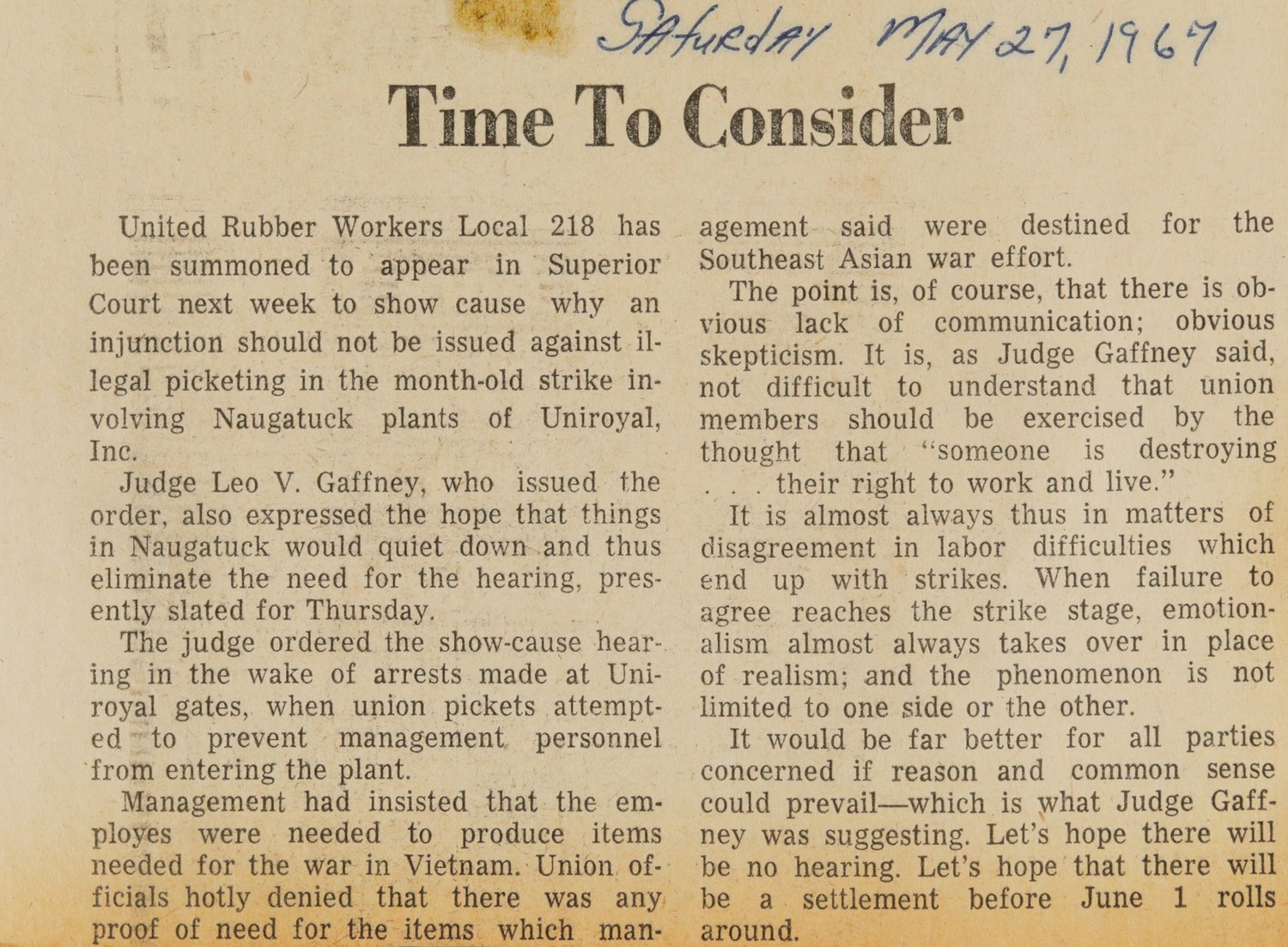 Saturday May 27, 1967

Time To Consider

United Rubber Workers Local 218 has been summoned to appear in Superior Court next week to show cause why an injunction should not be issued against illegal picketing in the month-old strike involving Naugatuck plants of Uniroyal, Inc.

Judge Leo V. Gaffney, who issued the order, also expressed the hope that things in Naugatuck would quiet down and thus eliminate the need for the hearing, presently slated for Thursday.

The judge ordered the show-cause hearing in the wake of arrests made at Uniroyal gates, when union pickets attempted to prevent management personnel from entering the plant.

Management had insisted that the employes were needed to produce items needed for the war in Vietnam. Union officials hotly denied that there was any proof of need for the items which management said were destined for the Southeast Asian war effort.

The point is, of course, that there is obvious lack of communication; obvious skepticism. It is, as Judge Gaffney said, not difficult to understand that union members should be exercised by the thought that "someone is destroying . . . their right to work and live."

It is almost always thus in matters of disagreement in labor difficulties which end up with strikes. When failure to agree reaches the strike stage, emotionalism almost always takes over in place of realism; and the phenomenon is not limited to one side or the other.

It would be far better for all parties concerned if reason and common sense could prevail—which is what Judge Gaffney was suggesting. Let's hope there will be no hearing. Let's hope that there will be a settlement before June 1 rolls around.